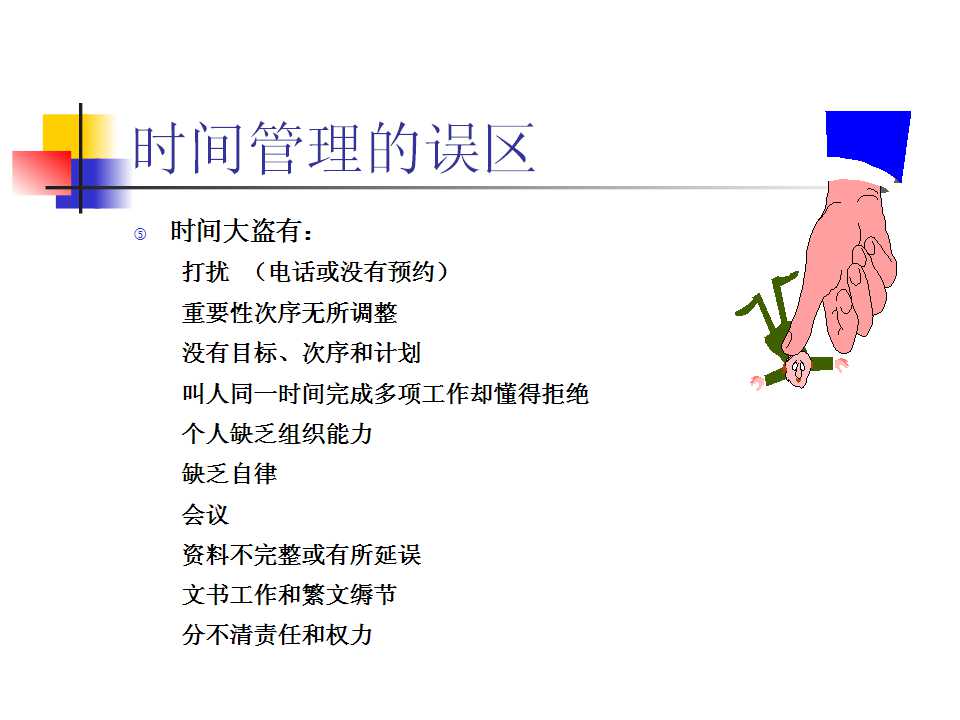 时间管理的误区

⑤ 时间大盗有：

打扰 （电话或没有预约）

重要性次序无所调整

没有目标、次序和计划

叫人同一时间完成多项工作却懂得拒绝

个人缺乏组织能力

缺乏自律

会议

资料不完整或有所延误

文书工作和繁文缛节

分不清责任和权力